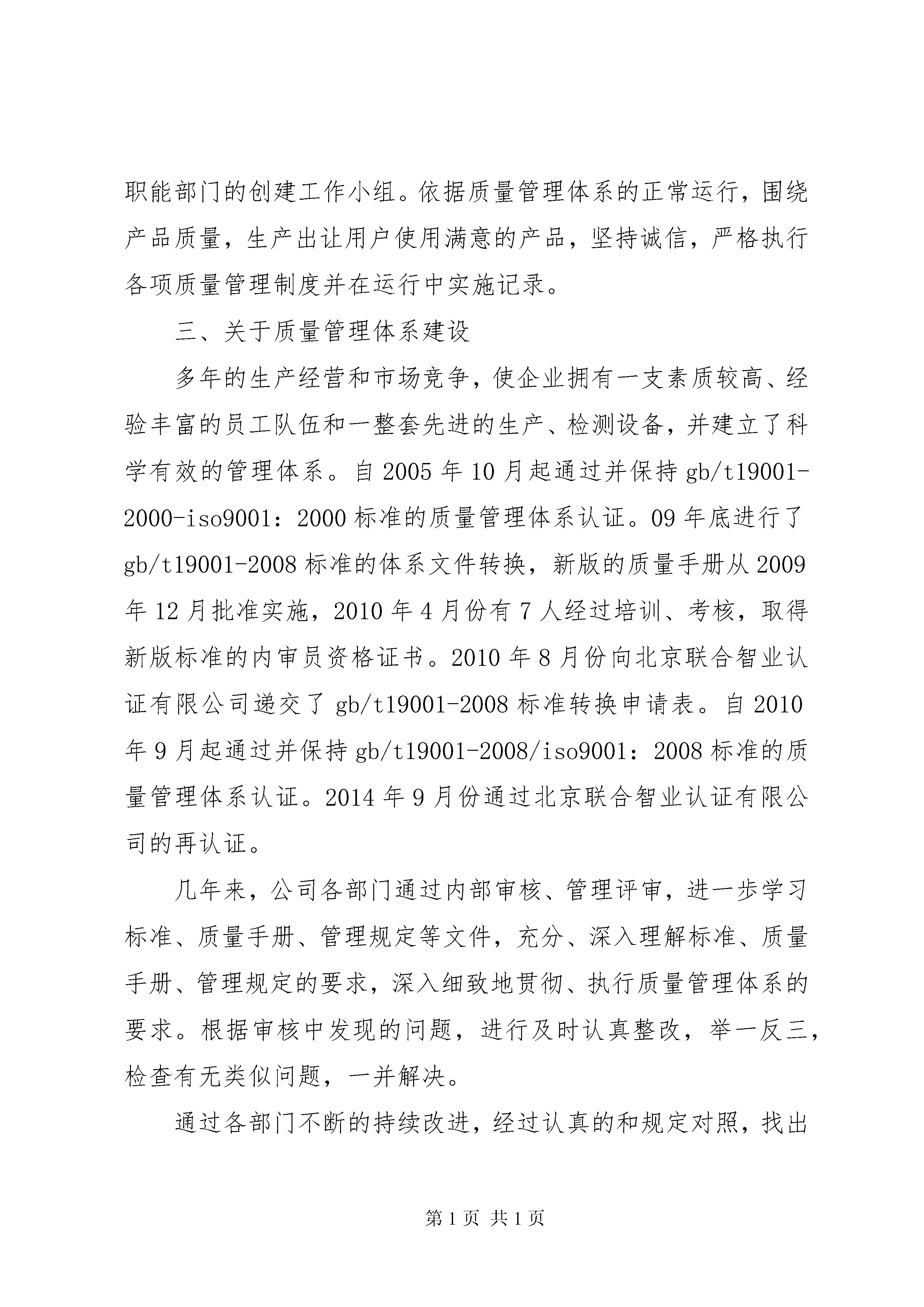 职能部门的创建工作小组。依据质量管理体系的正常运行，围绕产品质量，生产出让用户使用满意的产品，坚持诚信，严格执行各项质量管理制度并在运行中实施记录。

三、关于质量管理体系建设

多年的生产经营和市场竞争，使企业拥有一支素质较高、经验丰富的员工队伍和一整套先进的生产、检测设备，并建立了科学有效的管理体系。自 2005 年 10 月起通过并保持 gb/t19001-2000-iso9001：2000 标准的质量管理体系认证。09 年底进行了 gb/t19001-2008 标准的体系文件转换，新版的质量手册从 2009 年 12 月批准实施，2010 年 4 月份有 7 人经过培训、考核，取得新版标准的内审员资格证书。2010 年 8 月份向北京联合智业认证有限公司递交了 gb/t19001-2008 标准转换申请表。自 2010 年 9 月起通过并保持 gb/t19001-2008/iso9001：2008 标准的质量管理体系认证。2014 年 9 月份通过北京联合智业认证有限公司的再认证。

几年来，公司各部门通过内部审核、管理评审，进一步学习标准、质量手册、管理规定等文件，充分、深入理解标准、质量手册、管理规定的要求，深入细致地贯彻、执行质量管理体系的要求。根据审核中发现的问题，进行及时认真整改，举一反三，检查有无类似问题，一并解决。

通过各部门不断的持续改进，经过认真的和规定对照，找出

第 1 页 共 1 页